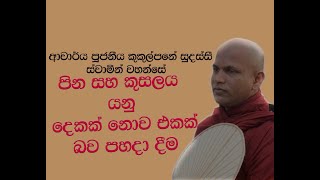 ආචාර්ය පුජනිය කුකුල්පනේ සුදස්සි ස්වාමීන් වහන්සේ

පින සහ කුසලය යනු දෙකක් නොව එකක් බව පහදා දීම